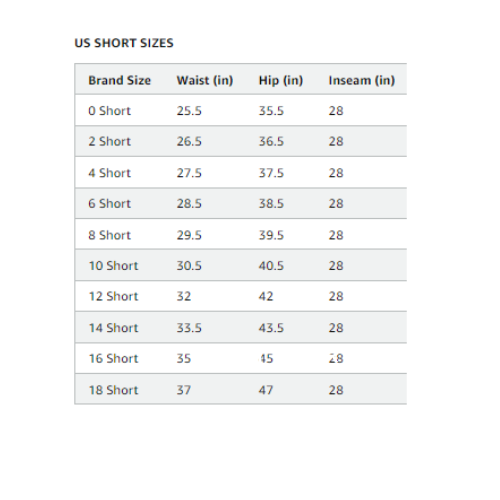 US SHORT SIZES

| Brand Size | Waist (in) | Hip (in) | Inseam (in) |
|---|---|---|---|
| 0 Short | 25.5 | 35.5 | 28 |
| 2 Short | 26.5 | 36.5 | 28 |
| 4 Short | 27.5 | 37.5 | 28 |
| 6 Short | 28.5 | 38.5 | 28 |
| 8 Short | 29.5 | 39.5 | 28 |
| 10 Short | 30.5 | 40.5 | 28 |
| 12 Short | 32 | 42 | 28 |
| 14 Short | 33.5 | 43.5 | 28 |
| 16 Short | 35 | 45 | 28 |
| 18 Short | 37 | 47 | 28 |